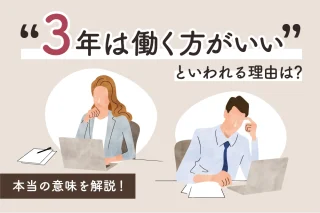 “3年は働く方がいい”

といわれる理由は?

本当の意味を解説!